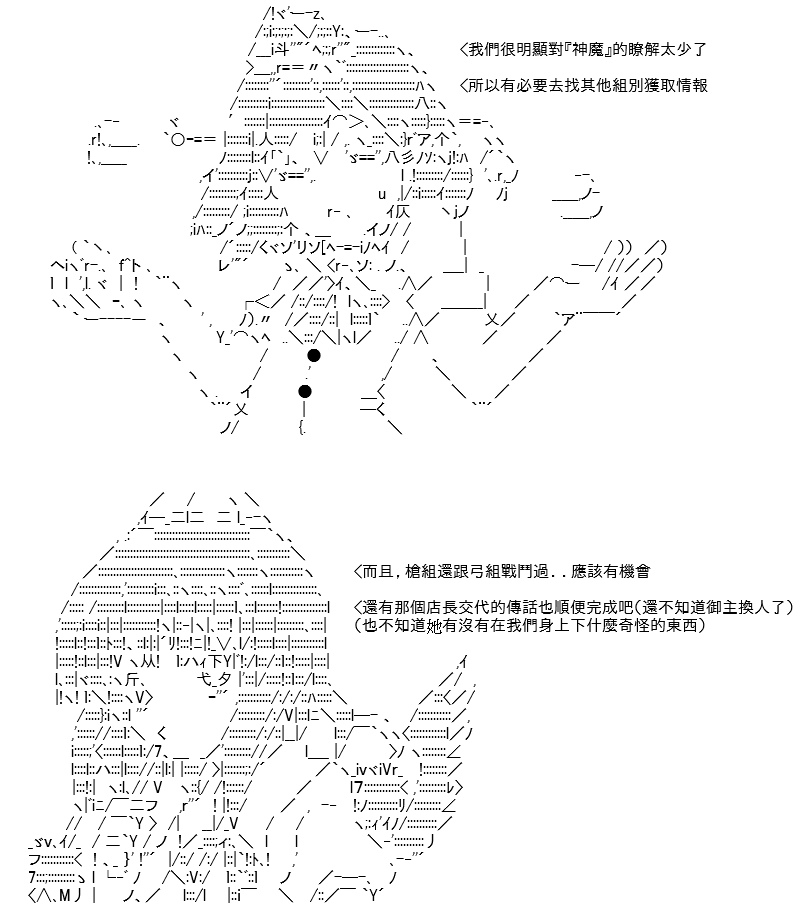 <我們很明顯對『神魔』的瞭解太少了

<所以有必要去找其他組別獲取情報

<而且，槍組還跟弓組戰鬥過．．應該有機會

<還有那個店長交代的傳話也順便完成吧(還不知道御主換人了)
(也不知道她有沒有在我們身上下什麼奇怪的東西)